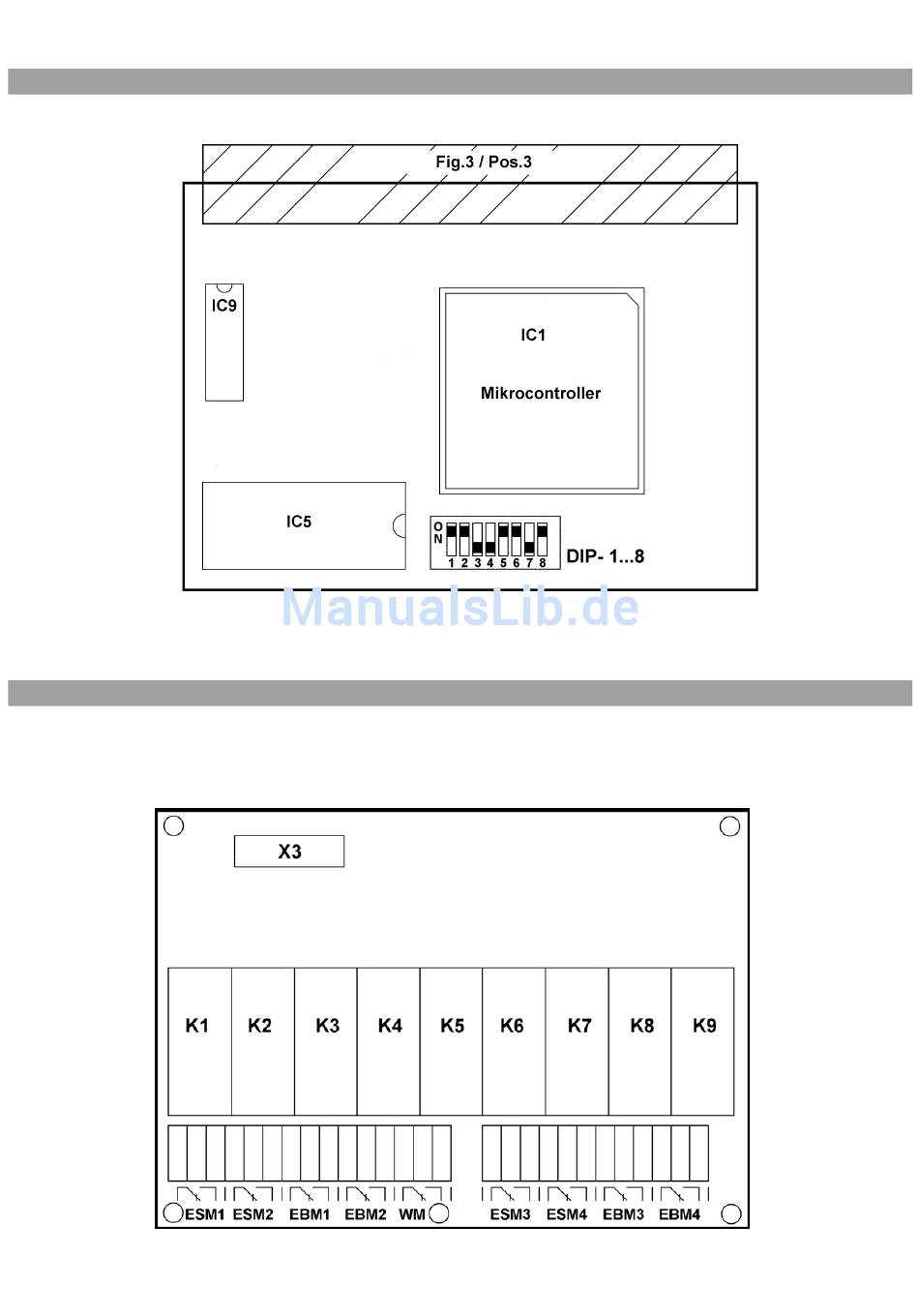 Fig.3 / Pos.3

IC9

IC1

Mikrocontroller

IC5

ON
1 2 3 4 5 6 7 8
DIP- 1...8

ManualsLib.de

X3

K1 K2 K3 K4 K5 K6 K7 K8 K9

ESM1 ESM2 EBM1 EBM2 WM ESM3 ESM4 EBM3 EBM4